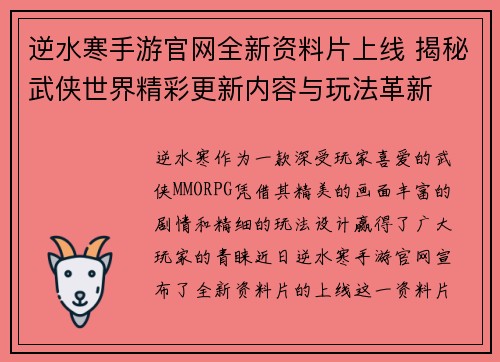 逆水寒手游官网全新资料片上线 揭秘武侠世界精彩更新内容与玩法革新

逆水寒作为一款深受玩家喜爱的武侠MMORPG凭借其精美的画面丰富的剧情和精细的玩法设计赢得了广大玩家的青睐近日逆水寒手游官网宣布了全新资料片的上线这一资料片